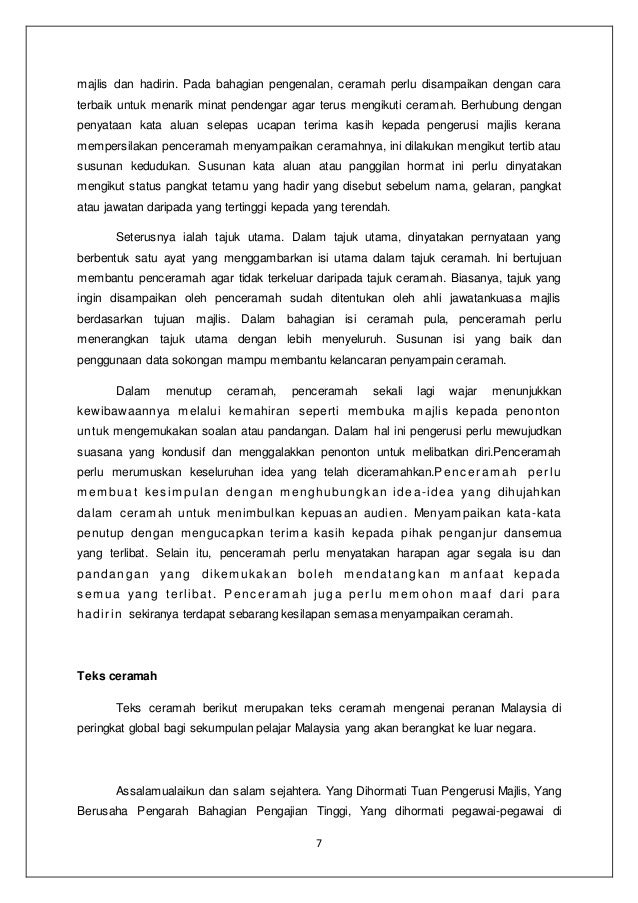 majlis dan hadirin. Pada bahagian pengenalan, ceramah perlu disampaikan dengan cara terbaik untuk menarik minat pendengar agar terus mengikuti ceramah. Berhubung dengan penyataan kata aluan selepas ucapan terima kasih kepada pengerusi majlis kerana mempersilakan penceramah menyampaikan ceramahnya, ini dilakukan mengikut tertib atau susunan kedudukan. Susunan kata aluan atau panggilan hormat ini perlu dinyatakan mengikut status pangkat tetamu yang hadir yang disebut sebelum nama, gelaran, pangkat atau jawatan daripada yang tertinggi kepada yang terendah.

Seterusnya ialah tajuk utama. Dalam tajuk utama, dinyatakan pernyataan yang berbentuk satu ayat yang menggambarkan isi utama dalam tajuk ceramah. Ini bertujuan membantu penceramah agar tidak terkeluar daripada tajuk ceramah. Biasanya, tajuk yang ingin disampaikan oleh penceramah sudah ditentukan oleh ahli jawatankuasa majlis berdasarkan tujuan majlis. Dalam bahagian isi ceramah pula, penceramah perlu menerangkan tajuk utama dengan lebih menyeluruh. Susunan isi yang baik dan penggunaan data sokongan mampu membantu kelancaran penyampain ceramah.

Dalam menutup ceramah, penceramah sekali lagi wajar menunjukkan kewibawaannya melalui kemahiran seperti membuka majlis kepada penonton untuk mengemukakan soalan atau pandangan. Dalam hal ini pengerusi perlu mewujudkan suasana yang kondusif dan menggalakkan penonton untuk melibatkan diri.Penceramah perlu merumuskan keseluruhan idea yang telah diceramahkan.Penceramah perlu membuat kesimpulan dengan menghubungkan idea-idea yang dihujahkan dalam ceramah untuk menimbulkan kepuasan audien. Menyampaikan kata-kata penutup dengan mengucapkan terima kasih kepada pihak penganjur dansemua yang terlibat. Selain itu, penceramah perlu menyatakan harapan agar segala isu dan pandangan yang dikemukakan boleh mendatangkan manfaat kepada semua yang terlibat. Penceramah juga perlu memohon maaf dari para hadirin sekiranya terdapat sebarang kesilapan semasa menyampaikan ceramah.

Teks ceramah

Teks ceramah berikut merupakan teks ceramah mengenai peranan Malaysia di peringkat global bagi sekumpulan pelajar Malaysia yang akan berangkat ke luar negara.

Assalamualaikun dan salam sejahtera. Yang Dihormati Tuan Pengerusi Majlis, Yang Berusaha Pengarah Bahagian Pengajian Tinggi, Yang dihormati pegawai-pegawai di

7